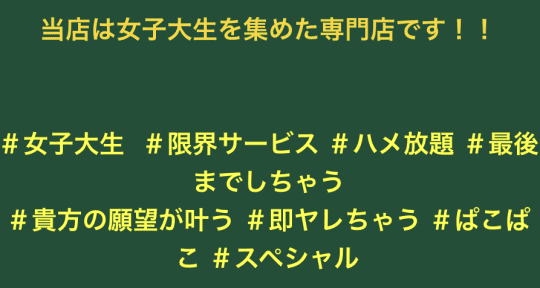 当店は女子大生を集めた専門店です！！

＃女子大生　＃限界サービス ＃ハメ放題 ＃最後までしちゃう
＃貴方の願望が叶う ＃即ヤレちゃう ＃ぱこぱこ ＃スペシャル